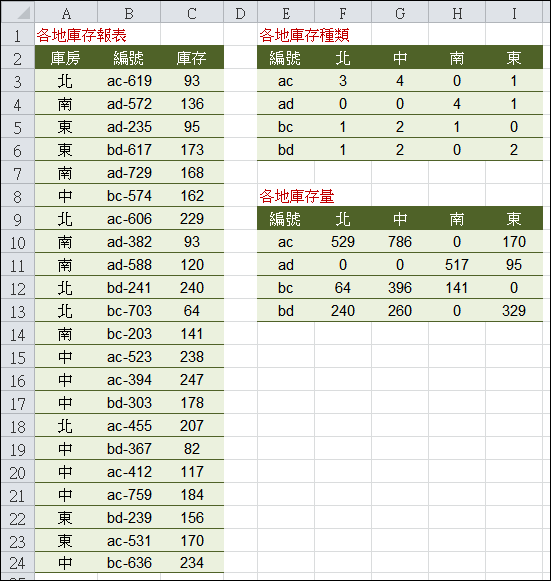 |  | A | B | C | D | E | F | G | H | I |
|---|---|---|---|---|---|---|---|---|---|
| 1 | 各地庫存報表 |  |  |  | 各地庫存種類 |  |  |  |  |
| 2 | 庫房 | 編號 | 庫存 |  | 編號 | 北 | 中 | 南 | 東 |
| 3 | 北 | ac-619 | 93 |  | ac | 3 | 4 | 0 | 1 |
| 4 | 南 | ad-572 | 136 |  | ad | 0 | 0 | 4 | 1 |
| 5 | 東 | ad-235 | 95 |  | bc | 1 | 2 | 1 | 0 |
| 6 | 東 | bd-617 | 173 |  | bd | 1 | 2 | 0 | 2 |
| 7 | 南 | ad-729 | 168 |  |  |  |  |  |  |
| 8 | 中 | bc-574 | 162 |  | 各地庫存量 |  |  |  |  |
| 9 | 北 | ac-606 | 229 |  | 編號 | 北 | 中 | 南 | 東 |
| 10 | 南 | ad-382 | 93 |  | ac | 529 | 786 | 0 | 170 |
| 11 | 南 | ad-588 | 120 |  | ad | 0 | 0 | 517 | 95 |
| 12 | 北 | bd-241 | 240 |  | bc | 64 | 396 | 141 | 0 |
| 13 | 北 | bc-703 | 64 |  | bd | 240 | 260 | 0 | 329 |
| 14 | 南 | bc-203 | 141 |  |  |  |  |  |  |
| 15 | 中 | ac-523 | 238 |  |  |  |  |  |  |
| 16 | 中 | ac-394 | 247 |  |  |  |  |  |  |
| 17 | 中 | bd-303 | 178 |  |  |  |  |  |  |
| 18 | 北 | ac-455 | 207 |  |  |  |  |  |  |
| 19 | 中 | bd-367 | 82 |  |  |  |  |  |  |
| 20 | 中 | ac-412 | 117 |  |  |  |  |  |  |
| 21 | 中 | ac-759 | 184 |  |  |  |  |  |  |
| 22 | 東 | bd-239 | 156 |  |  |  |  |  |  |
| 23 | 東 | ac-531 | 170 |  |  |  |  |  |  |
| 24 | 中 | bc-636 | 234 |  |  |  |  |  |  |